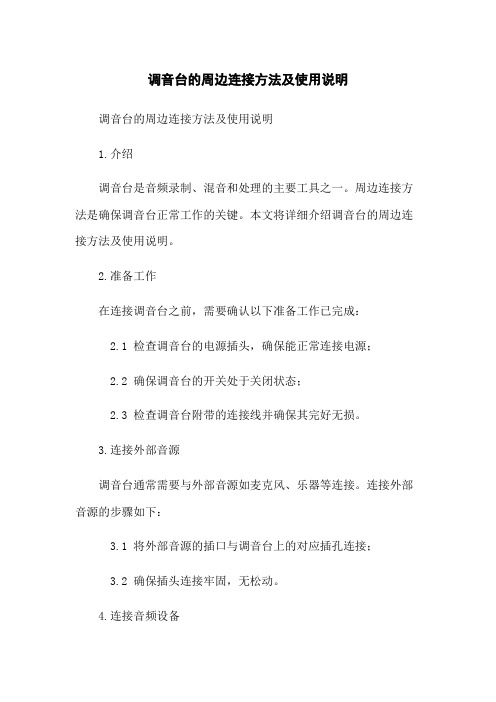 调音台的周边连接方法及使用说明

调音台的周边连接方法及使用说明

1.介绍

调音台是音频录制、混音和处理的主要工具之一。周边连接方法是确保调音台正常工作的关键。本文将详细介绍调音台的周边连接方法及使用说明。

2.准备工作

在连接调音台之前，需要确认以下准备工作已完成：

2.1 检查调音台的电源插头，确保能正常连接电源；

2.2 确保调音台的开关处于关闭状态；

2.3 检查调音台附带的连接线并确保其完好无损。

3.连接外部音源

调音台通常需要与外部音源如麦克风、乐器等连接。连接外部音源的步骤如下：

3.1 将外部音源的插口与调音台上的对应插孔连接；

3.2 确保插头连接牢固，无松动。

4.连接音频设备